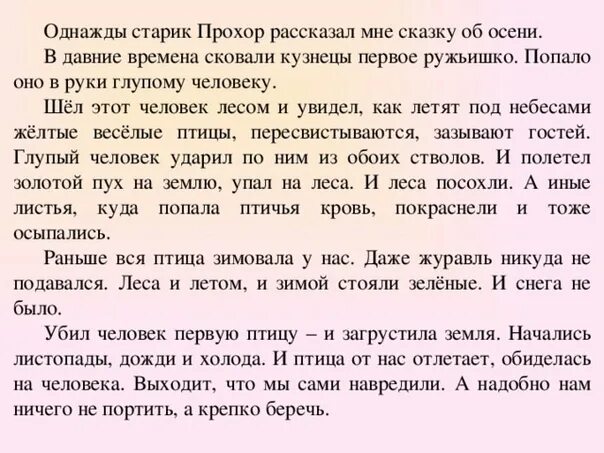 Однажды старик Прохор рассказал мне сказку об осени.

В давние времена сковали кузнецы первое ружьишко. Попало оно в руки глупому человеку.

Шёл этот человек лесом и увидел, как летят под небесами жёлтые весёлые птицы, пересвистываются, зазывают гостей. Глупый человек ударил по ним из обоих стволов. И полетел золотой пух на землю, упал на леса. И леса посохли. А иные листья, куда попала птичья кровь, покраснели и тоже осыпались.

Раньше вся птица зимовала у нас. Даже журавль никуда не подавался. Леса и летом, и зимой стояли зелёные. И снега не было.

Убил человек первую птицу – и загрустила земля. Начались листопады, дожди и холода. И птица от нас отлетает, обиделась на человека. Выходит, что мы сами навредили. А надобно нам ничего не портить, а крепко беречь.